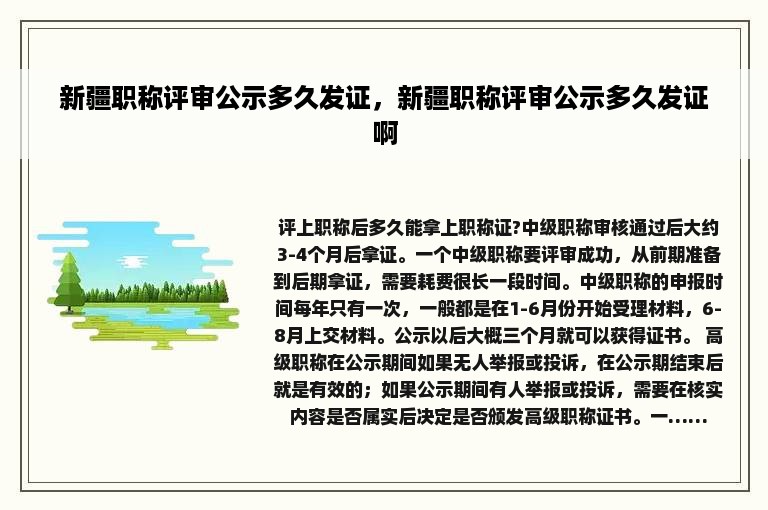 新疆职称评审公示多久发证，新疆职称评审公示多久发证啊

评上职称后多久能拿上职称证?中级职称审核通过后大约3-4个月后拿证。一个中级职称要评审成功，从前期准备到后期拿证，需要耗费很长一段时间。中级职称的申报时间每年只有一次，一般都是在1-6月份开始受理材料，6-8月上交材料。公示以后大概三个月就可以获得证书。 高级职称在公示期间如果无人举报或投诉，在公示期结束后就是有效的；如果公示期间有人举报或投诉，需要在核实内容是否属实后决定是否颁发高级职称证书。一……